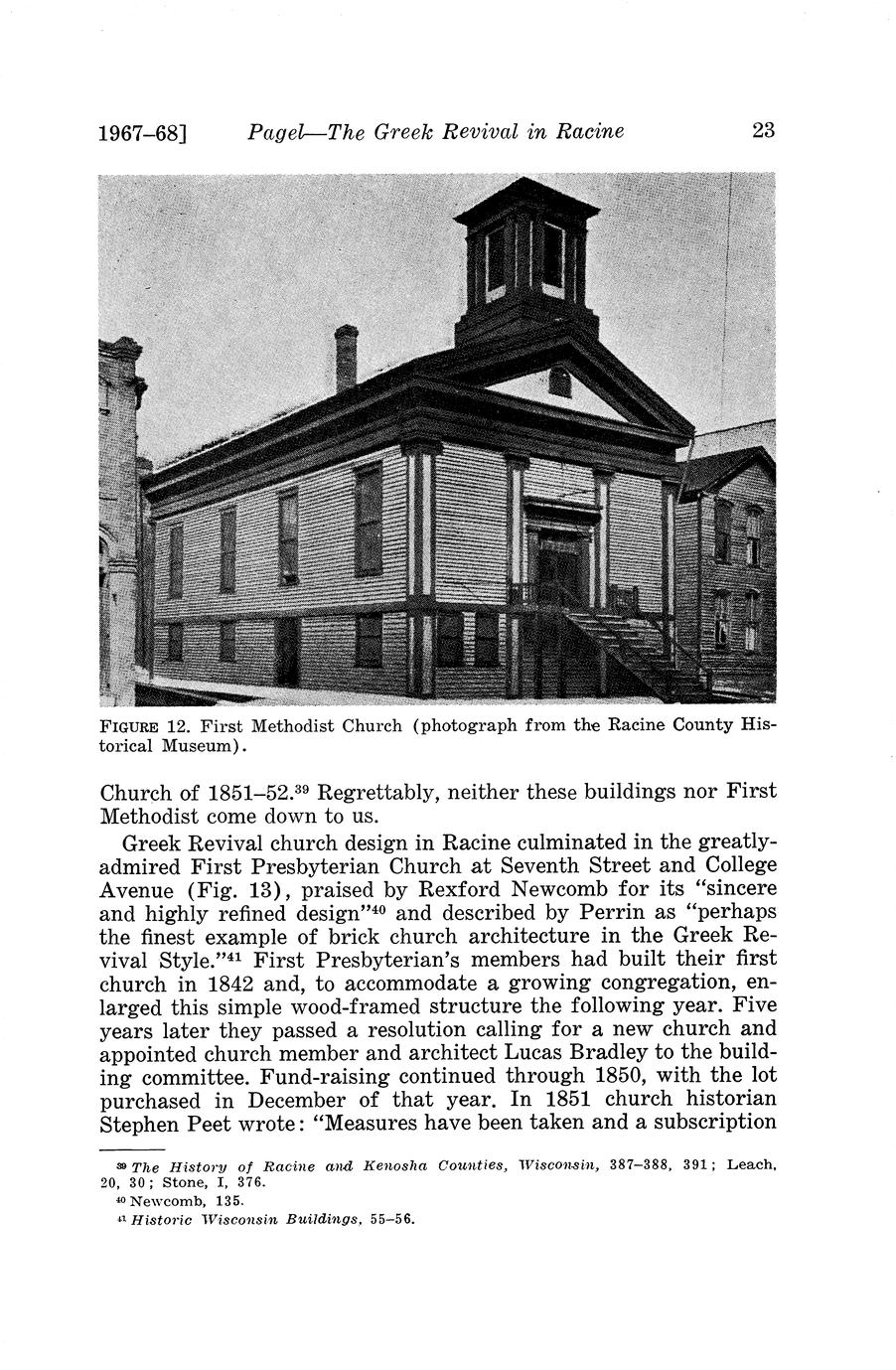 1967–68] Pagel—The Greek Revival in Racine 23

FIGURE 12. First Methodist Church (photograph from the Racine County Historical Museum).

Church of 1851–52.$^{39}$ Regrettably, neither these buildings nor First Methodist come down to us.

Greek Revival church design in Racine culminated in the greatly-admired First Presbyterian Church at Seventh Street and College Avenue (Fig. 13), praised by Rexford Newcomb for its "sincere and highly refined design"$^{40}$ and described by Perrin as "perhaps the finest example of brick church architecture in the Greek Revival Style."$^{41}$ First Presbyterian's members had built their first church in 1842 and, to accommodate a growing congregation, enlarged this simple wood-framed structure the following year. Five years later they passed a resolution calling for a new church and appointed church member and architect Lucas Bradley to the building committee. Fund-raising continued through 1850, with the lot purchased in December of that year. In 1851 church historian Stephen Peet wrote: "Measures have been taken and a subscription

$^{39}$ The History of Racine and Kenosha Counties, Wisconsin, 387–388, 391; Leach, 20, 30; Stone, I, 376.
$^{40}$ Newcomb, 135.
$^{41}$ Historic Wisconsin Buildings, 55–56.